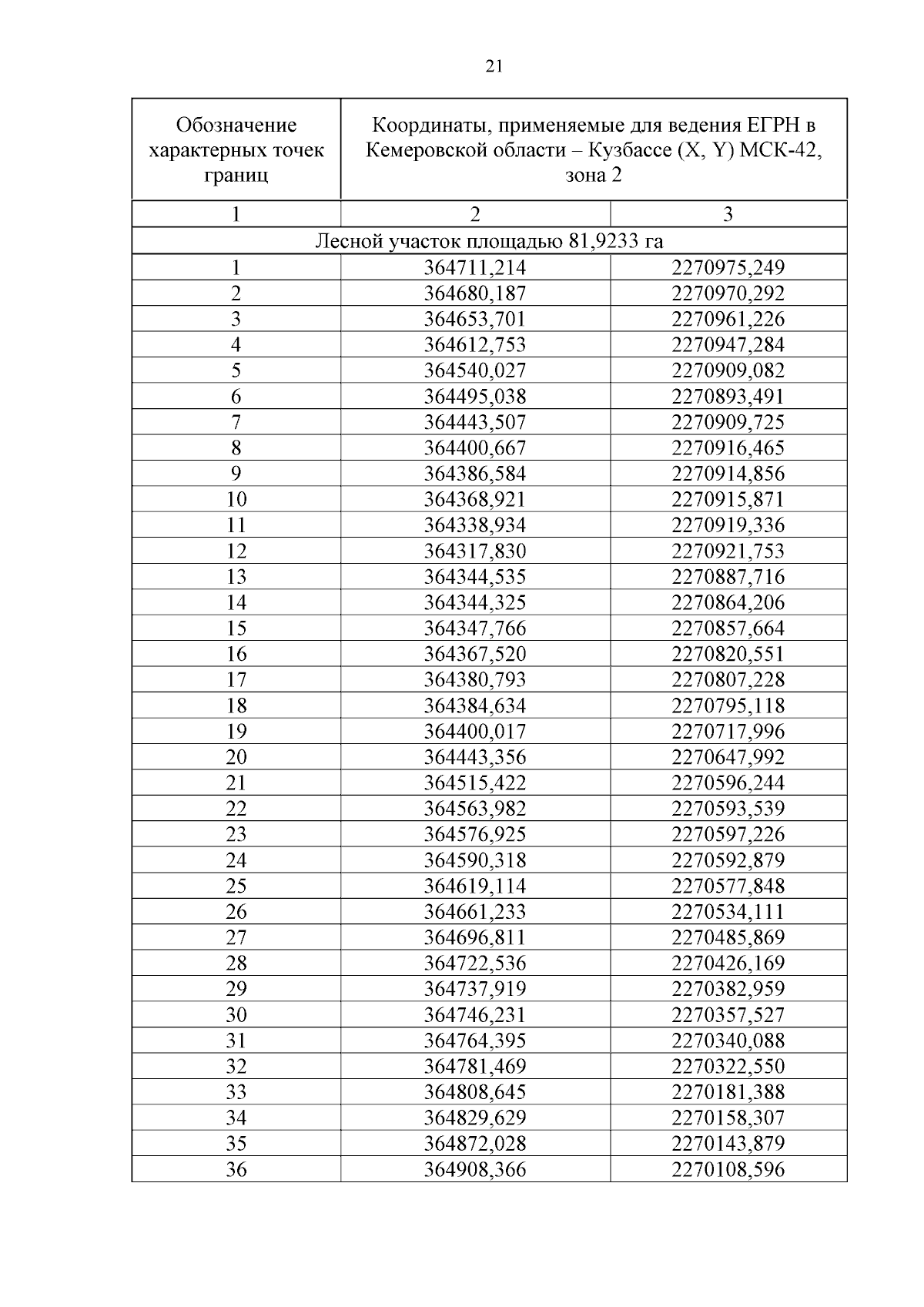 21

| Обозначение характерных точек границ | Координаты, применяемые для ведения ЕГРН в Кемеровской области – Кузбассе (X, Y) МСК-42, зона 2 | |
|---|---|---|
| 1 | 2 | 3 |
| Лесной участок площадью 81,9233 га | | |
| 1 | 364711,214 | 2270975,249 |
| 2 | 364680,187 | 2270970,292 |
| 3 | 364653,701 | 2270961,226 |
| 4 | 364612,753 | 2270947,284 |
| 5 | 364540,027 | 2270909,082 |
| 6 | 364495,038 | 2270893,491 |
| 7 | 364443,507 | 2270909,725 |
| 8 | 364400,667 | 2270916,465 |
| 9 | 364386,584 | 2270914,856 |
| 10 | 364368,921 | 2270915,871 |
| 11 | 364338,934 | 2270919,336 |
| 12 | 364317,830 | 2270921,753 |
| 13 | 364344,535 | 2270887,716 |
| 14 | 364344,325 | 2270864,206 |
| 15 | 364347,766 | 2270857,664 |
| 16 | 364367,520 | 2270820,551 |
| 17 | 364380,793 | 2270807,228 |
| 18 | 364384,634 | 2270795,118 |
| 19 | 364400,017 | 2270717,996 |
| 20 | 364443,356 | 2270647,992 |
| 21 | 364515,422 | 2270596,244 |
| 22 | 364563,982 | 2270593,539 |
| 23 | 364576,925 | 2270597,226 |
| 24 | 364590,318 | 2270592,879 |
| 25 | 364619,114 | 2270577,848 |
| 26 | 364661,233 | 2270534,111 |
| 27 | 364696,811 | 2270485,869 |
| 28 | 364722,536 | 2270426,169 |
| 29 | 364737,919 | 2270382,959 |
| 30 | 364746,231 | 2270357,527 |
| 31 | 364764,395 | 2270340,088 |
| 32 | 364781,469 | 2270322,550 |
| 33 | 364808,645 | 2270181,388 |
| 34 | 364829,629 | 2270158,307 |
| 35 | 364872,028 | 2270143,879 |
| 36 | 364908,366 | 2270108,596 |